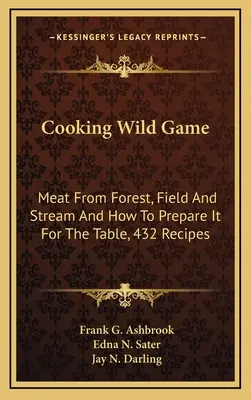 —KESSINGER'S LEGACY REPRINTS—

Cooking Wild Game

Meat From Forest, Field And Stream And How To Prepare It For The Table, 432 Recipes

Frank G. Ashbrook
Edna N. Sater
Jay N. Darling